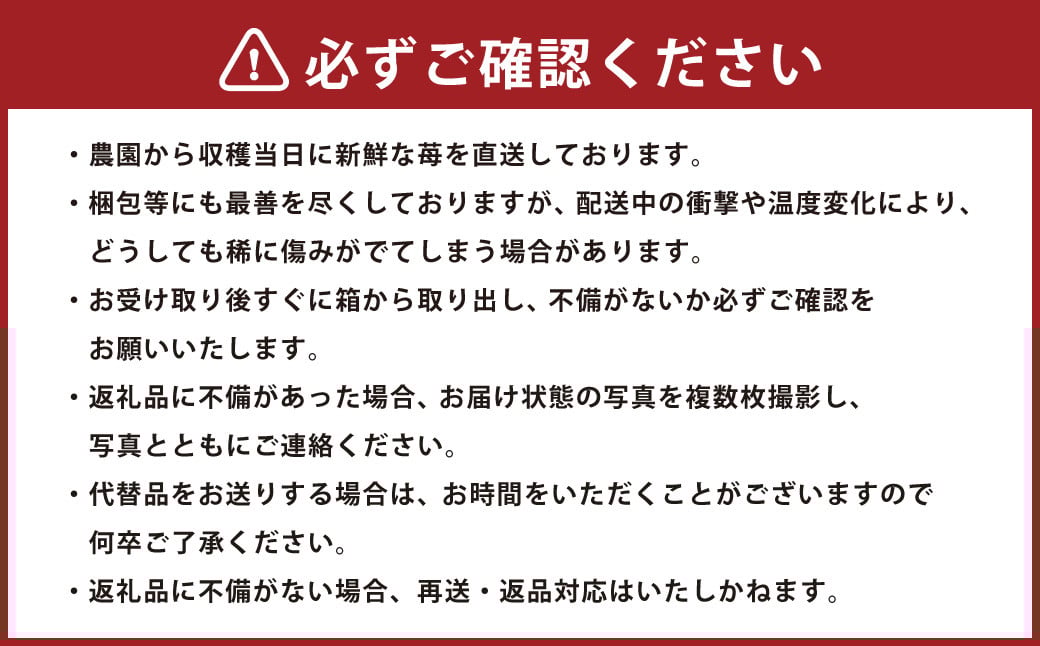 必ずご確認ください

・農園から収穫当日に新鮮な苺を直送しております。

・梱包等にも最善を尽くしておりますが、配送中の衝撃や温度変化により、どうしても稀に傷みがでてしまう場合があります。

・お受け取り後すぐに箱から取り出し、不備がないか必ずご確認をお願いいたします。

・返礼品に不備があった場合、お届け状態の写真を複数枚撮影し、写真とともにご連絡ください。

・代替品をお送りする場合は、お時間をいただくことがございますので何卒ご了承ください。

・返礼品に不備がない場合、再送・返品対応はいたしかねます。